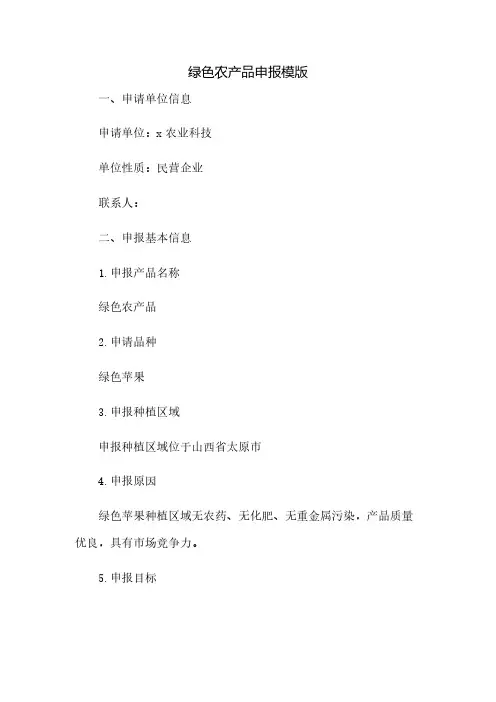 绿色农产品申报模版

一、申请单位信息

申请单位：x 农业科技

单位性质：民营企业

联系人：

二、申报基本信息

1. 申报产品名称

绿色农产品

2. 申请品种

绿色苹果

3. 申报种植区域

申报种植区域位于山西省太原市

4. 申报原因

绿色苹果种植区域无农药、无化肥、无重金属污染，产品质量优良，具有市场竞争力。

5. 申报目标